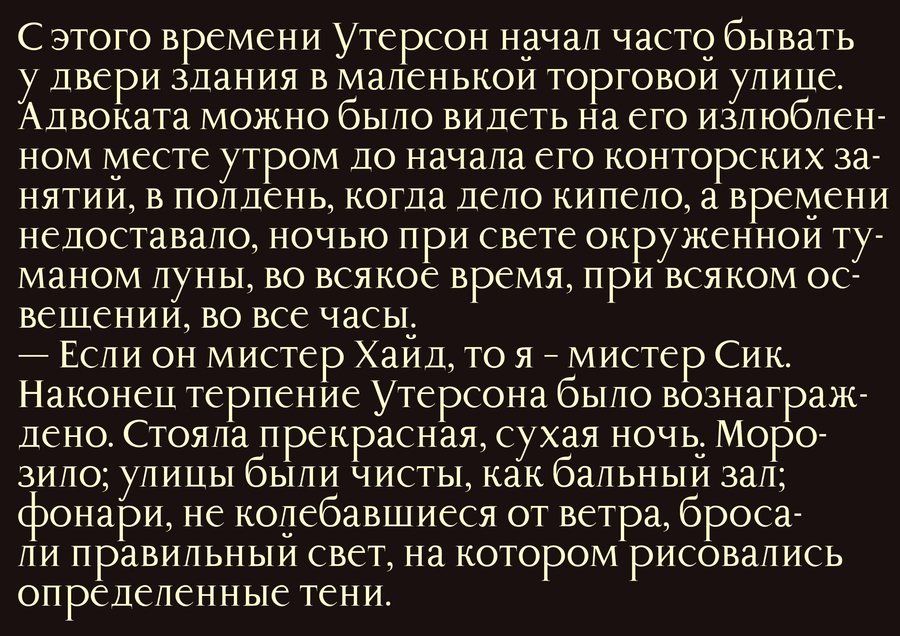 С этого времени Утерсон начал часто бывать у двери здания в маленькой торговой улице. Адвоката можно было видеть на его излюбленном месте утром до начала его конторских занятий, в полдень, когда дело кипело, а времени недоставало, ночью при свете окруженной туманом луны, во всякое время, при всяком освещении, во все часы.

— Если он мистер Хайд, то я - мистер Сик.

Наконец терпение Утерсона было вознаграждено. Стояла прекрасная, сухая ночь. Морозило; улицы были чисты, как бальный зал; фонари, не колебавшиеся от ветра, бросали правильный свет, на котором рисовались определенные тени.